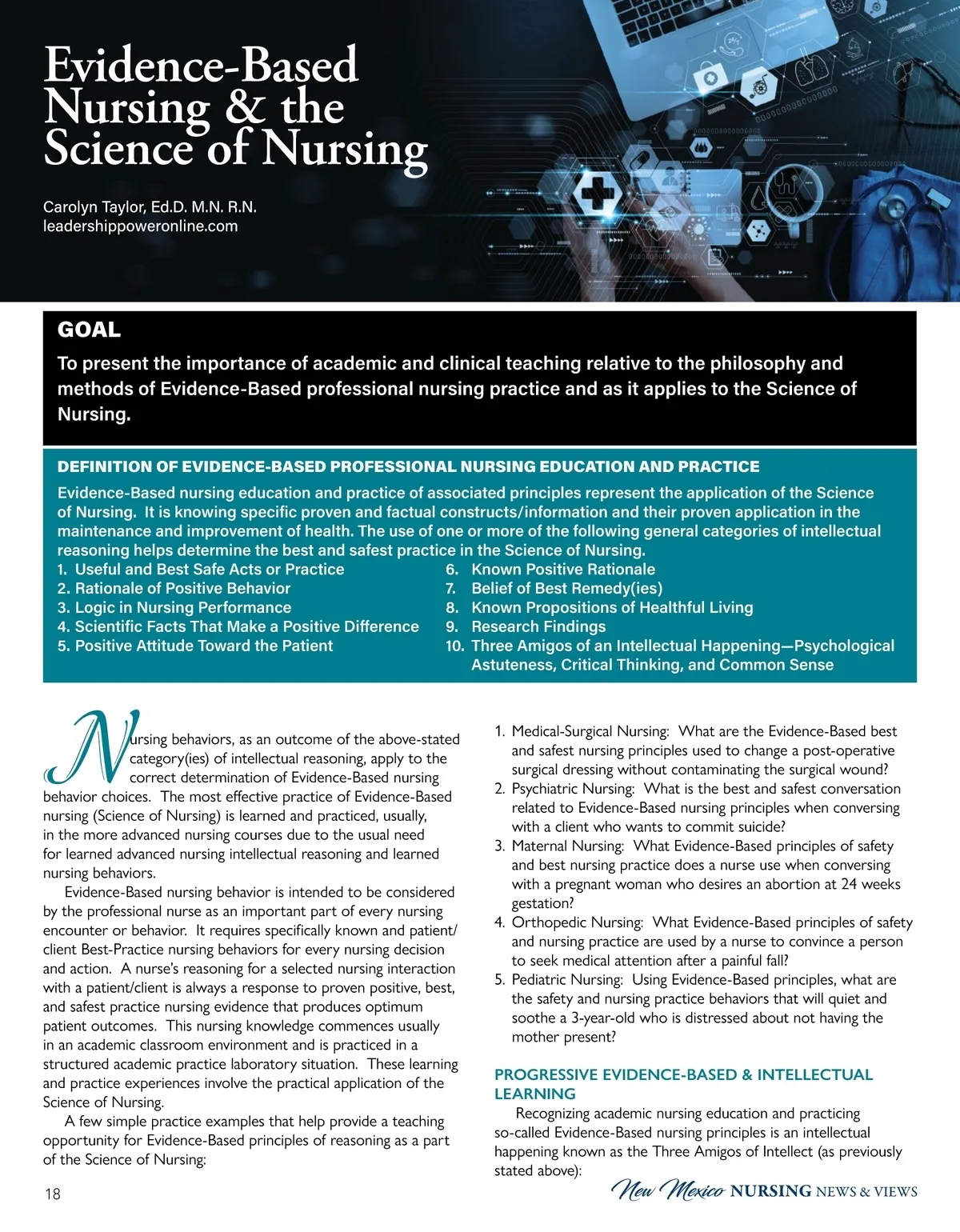 Evidence-Based Nursing & the Science of Nursing

Carolyn Taylor, Ed.D. M.N. R.N.
leadershippoweronline.com

GOAL

To present the importance of academic and clinical teaching relative to the philosophy and methods of Evidence-Based professional nursing practice and as it applies to the Science of Nursing.

DEFINITION OF EVIDENCE-BASED PROFESSIONAL NURSING EDUCATION AND PRACTICE

Evidence-Based nursing education and practice of associated principles represent the application of the Science of Nursing. It is knowing specific proven and factual constructs/information and their proven application in the maintenance and improvement of health. The use of one or more of the following general categories of intellectual reasoning helps determine the best and safest practice in the Science of Nursing.

1. Useful and Best Safe Acts or Practice
2. Rationale of Positive Behavior
3. Logic in Nursing Performance
4. Scientific Facts That Make a Positive Difference
5. Positive Attitude Toward the Patient
6. Known Positive Rationale
7. Belief of Best Remedy(ies)
8. Known Propositions of Healthful Living
9. Research Findings
10. Three Amigos of an Intellectual Happening—Psychological Astuteness, Critical Thinking, and Common Sense

Nursing behaviors, as an outcome of the above-stated category(ies) of intellectual reasoning, apply to the correct determination of Evidence-Based nursing behavior choices. The most effective practice of Evidence-Based nursing (Science of Nursing) is learned and practiced, usually, in the more advanced nursing courses due to the usual need for learned advanced nursing intellectual reasoning and learned nursing behaviors.

Evidence-Based nursing behavior is intended to be considered by the professional nurse as an important part of every nursing encounter or behavior. It requires specifically known and patient/client Best-Practice nursing behaviors for every nursing decision and action. A nurse's reasoning for a selected nursing interaction with a patient/client is always a response to proven positive, best, and safest practice nursing evidence that produces optimum patient outcomes. This nursing knowledge commences usually in an academic classroom environment and is practiced in a structured academic practice laboratory situation. These learning and practice experiences involve the practical application of the Science of Nursing.

A few simple practice examples that help provide a teaching opportunity for Evidence-Based principles of reasoning as a part of the Science of Nursing:

1. Medical-Surgical Nursing: What are the Evidence-Based best and safest nursing principles used to change a post-operative surgical dressing without contaminating the surgical wound?
2. Psychiatric Nursing: What is the best and safest conversation related to Evidence-Based nursing principles when conversing with a client who wants to commit suicide?
3. Maternal Nursing: What Evidence-Based principles of safety and best nursing practice does a nurse use when conversing with a pregnant woman who desires an abortion at 24 weeks gestation?
4. Orthopedic Nursing: What Evidence-Based principles of safety and nursing practice are used by a nurse to convince a person to seek medical attention after a painful fall?
5. Pediatric Nursing: Using Evidence-Based principles, what are the safety and nursing practice behaviors that will quiet and soothe a 3-year-old who is distressed about not having the mother present?

PROGRESSIVE EVIDENCE-BASED & INTELLECTUAL LEARNING

Recognizing academic nursing education and practicing so-called Evidence-Based nursing principles is an intellectual happening known as the Three Amigos of Intellect (as previously stated above):

18

New Mexico NURSING NEWS & VIEWS